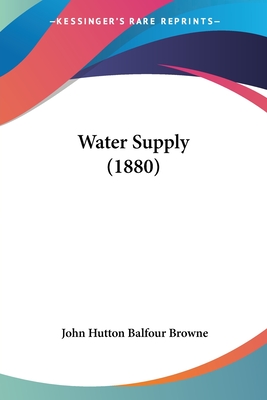 —KESSINGER'S RARE REPRINTS—

Water Supply
(1880)

John Hutton Balfour Browne